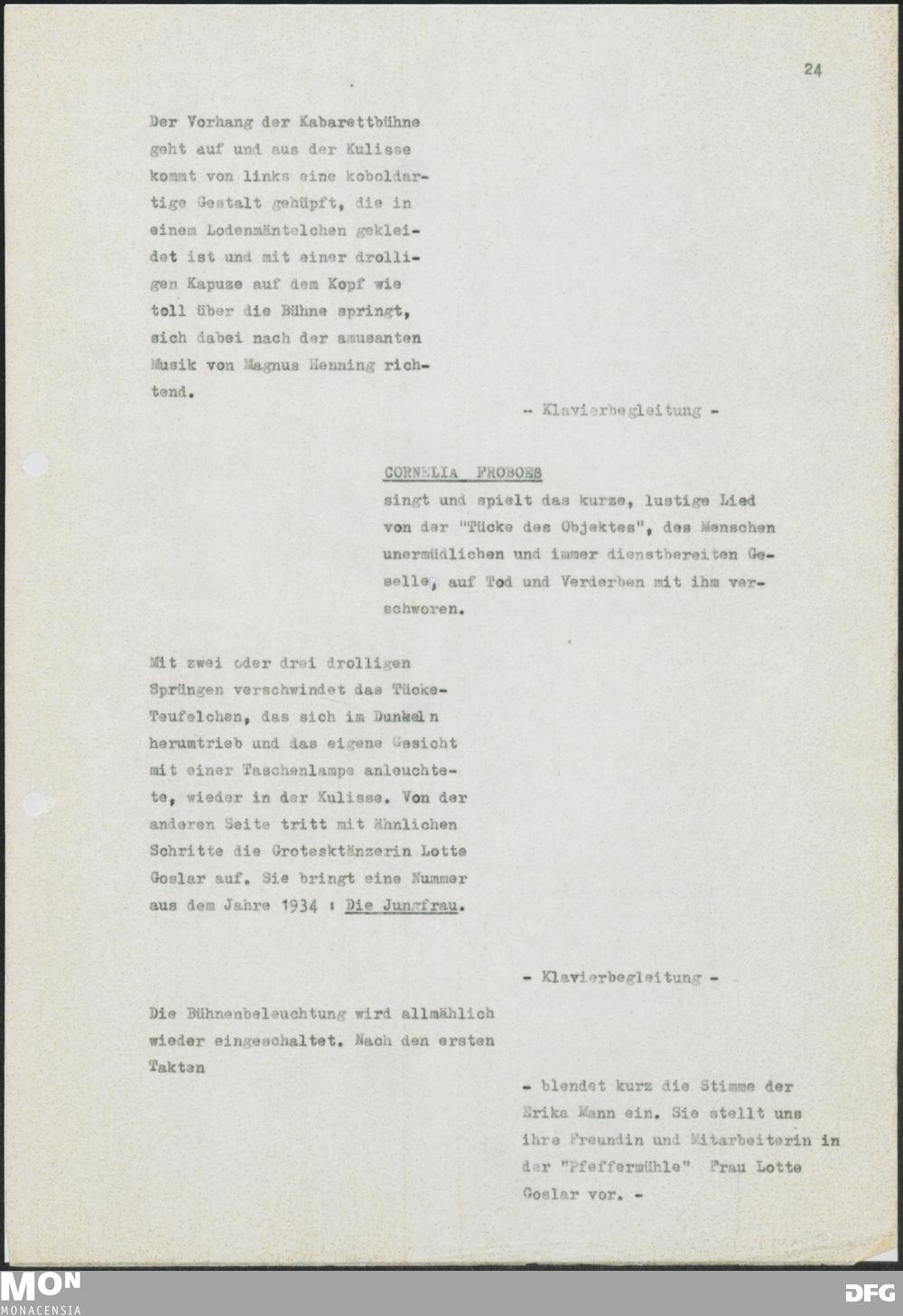 24

Der Vorhang der Kabarettbühne geht auf und aus der Kulisse kommt von links eine koboldartige Gestalt gehüpft, die in einem Lodenmäntelchen gekleidet ist und mit einer drolligen Kapuze auf dem Kopf wie toll über die Bühne springt, sich dabei nach der amusanten Musik von Magnus Henning richtend.

- Klavierbegleitung -

CORNELIA FROBOES
singt und spielt das kurze, lustige Lied von der "Tücke des Objektes", des Menschen unermüdlichen und immer dienstbereiten Geselle, auf Tod und Verderben mit ihm verschworen.

Mit zwei oder drei drolligen Sprüngen verschwindet das Tücke-Teufelchen, das sich im Dunkeln herumtrieb und das eigene Gesicht mit einer Taschenlampe anleuchtete, wieder in der Kulisse. Von der anderen Seite tritt mit ähnlichen Schritte die Grotesktänzerin Lotte Goslar auf. Sie bringt eine Nummer aus dem Jahre 1934 : Die Jungfrau.

- Klavierbegleitung -

Die Bühnenbeleuchtung wird allmählich wieder eingeschaltet. Nach den ersten Takten

- blendet kurz die Stimme der Erika Mann ein. Sie stellt uns ihre Freundin und Mitarbeiterin in der "Pfeffermühle" Frau Lotte Goslar vor. -

MON
MONACENSIA

DFG